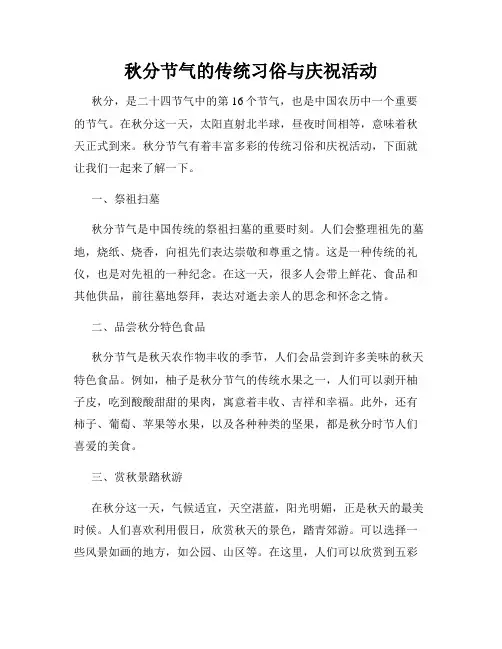 秋分节气的传统习俗与庆祝活动

秋分，是二十四节气中的第16个节气，也是中国农历中一个重要的节气。在秋分这一天，太阳直射北半球，昼夜时间相等，意味着秋天正式到来。秋分节气有着丰富多彩的传统习俗和庆祝活动，下面就让我们一起来了解一下。

一、祭祖扫墓

秋分节气是中国传统的祭祖扫墓的重要时刻。人们会整理祖先的墓地，烧纸、烧香，向祖先们表达崇敬和尊重之情。这是一种传统的礼仪，也是对先祖的一种纪念。在这一天，很多人会带上鲜花、食品和其他供品，前往墓地祭拜，表达对逝去亲人的思念和怀念之情。

二、品尝秋分特色食品

秋分节气是秋天农作物丰收的季节，人们会品尝到许多美味的秋天特色食品。例如，柚子是秋分节气的传统水果之一，人们可以剥开柚子皮，吃到酸酸甜甜的果肉，寓意着丰收、吉祥和幸福。此外，还有柿子、葡萄、苹果等水果，以及各种种类的坚果，都是秋分时节人们喜爱的美食。

三、赏秋景踏秋游

在秋分这一天，气候适宜，天空湛蓝，阳光明媚，正是秋天的最美时候。人们喜欢利用假日，欣赏秋天的景色，踏青郊游。可以选择一些风景如画的地方，如公园、山区等。在这里，人们可以欣赏到五彩